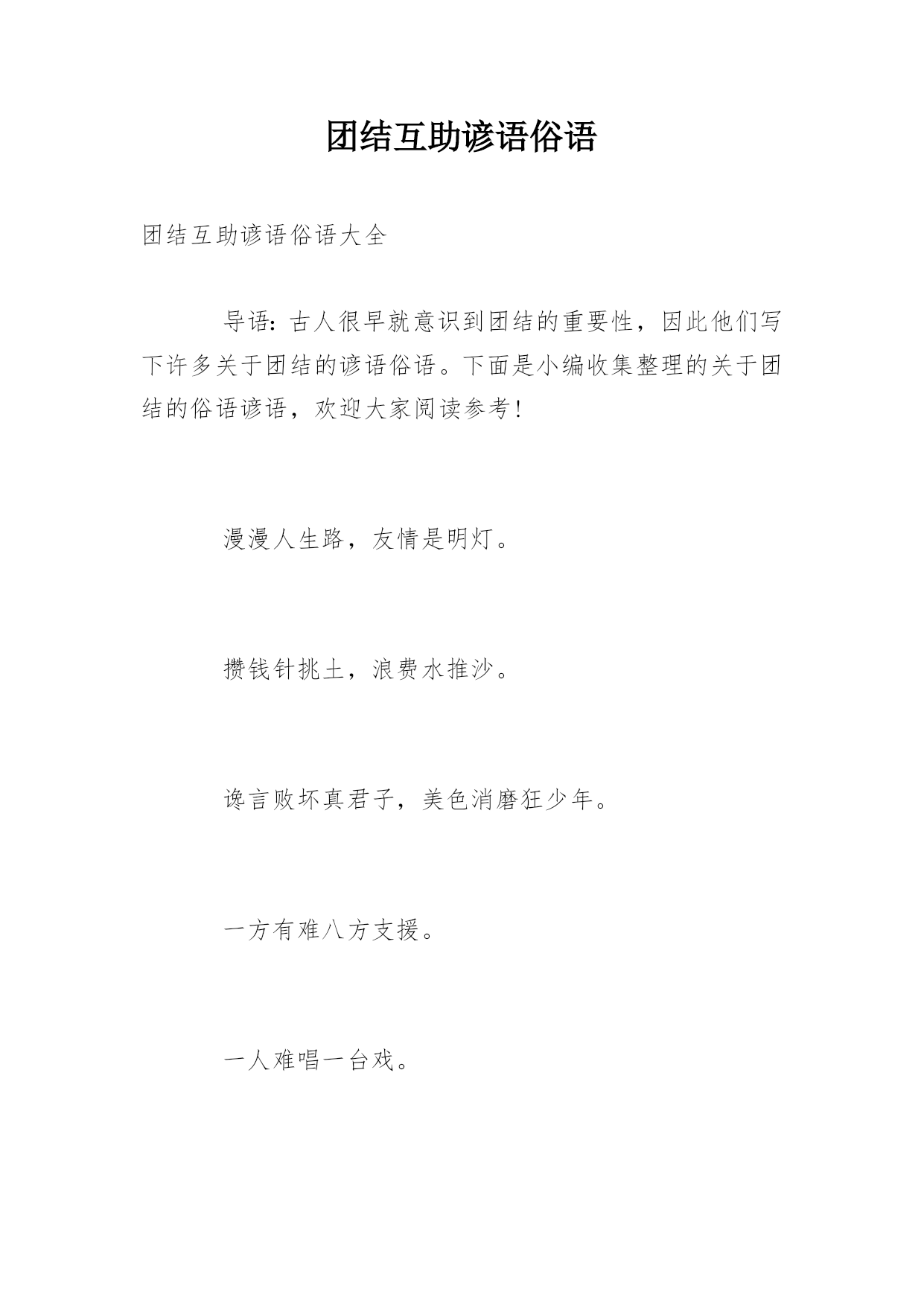 团结互助谚语俗语

团结互助谚语俗语大全

导语：古人很早就意识到团结的重要性，因此他们写下许多关于团结的谚语俗语。下面是小编收集整理的关于团结的俗语谚语，欢迎大家阅读参考！

漫漫人生路，友情是明灯。

攒钱针挑土，浪费水推沙。

谗言败坏真君子，美色消磨狂少年。

一方有难八方支援。

一人难唱一台戏。